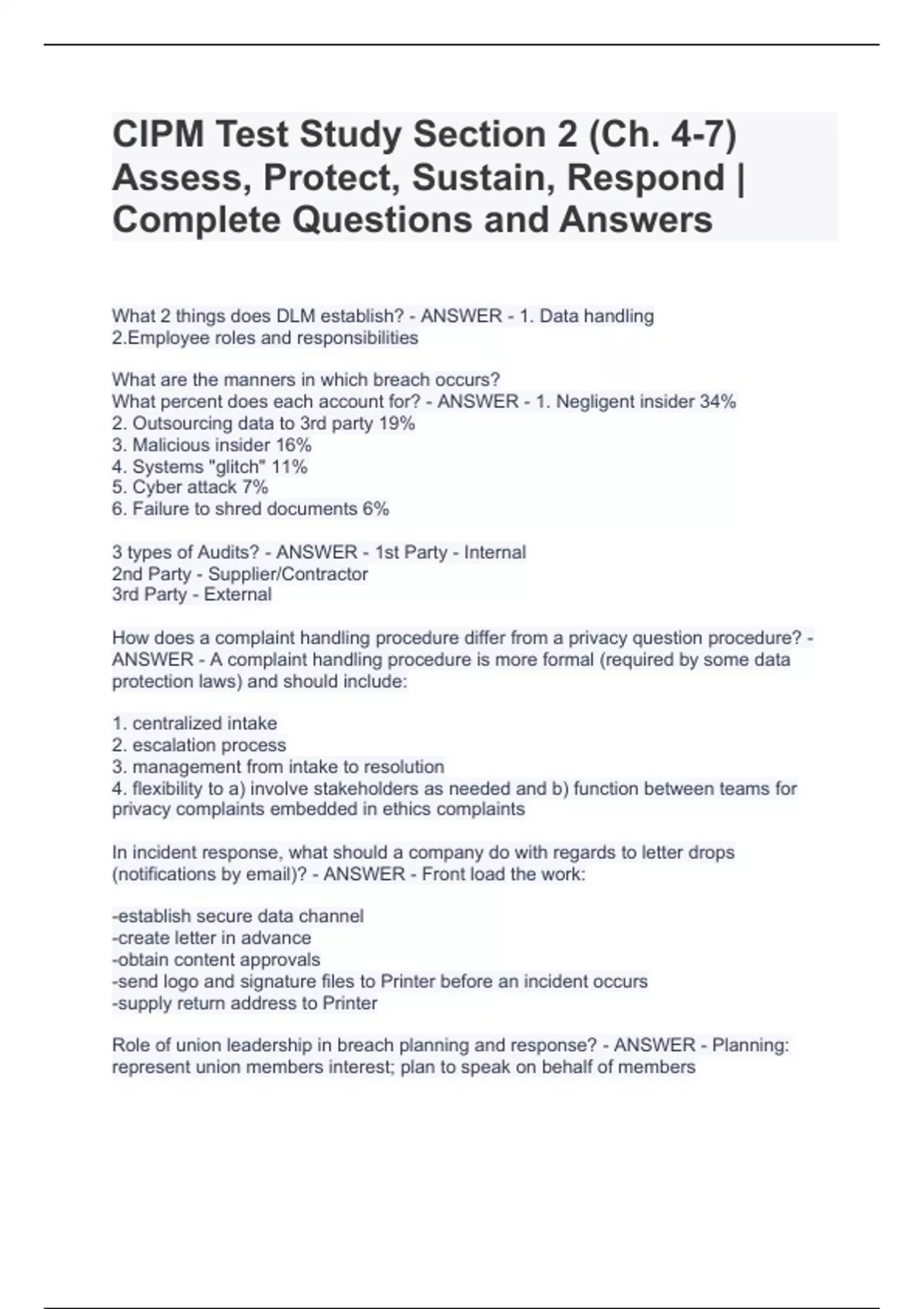 CIPM Test Study Section 2 (Ch. 4-7) Assess, Protect, Sustain, Respond | Complete Questions and Answers

What 2 things does DLM establish? - ANSWER - 1. Data handling
2.Employee roles and responsibilities

What are the manners in which breach occurs?
What percent does each account for? - ANSWER - 1. Negligent insider 34%
2. Outsourcing data to 3rd party 19%
3. Malicious insider 16%
4. Systems "glitch" 11%
5. Cyber attack 7%
6. Failure to shred documents 6%

3 types of Audits? - ANSWER - 1st Party - Internal
2nd Party - Supplier/Contractor
3rd Party - External

How does a complaint handling procedure differ from a privacy question procedure? - ANSWER - A complaint handling procedure is more formal (required by some data protection laws) and should include:

1. centralized intake
2. escalation process
3. management from intake to resolution
4. flexibility to a) involve stakeholders as needed and b) function between teams for privacy complaints embedded in ethics complaints

In incident response, what should a company do with regards to letter drops (notifications by email)? - ANSWER - Front load the work:

-establish secure data channel
-create letter in advance
-obtain content approvals
-send logo and signature files to Printer before an incident occurs
-supply return address to Printer

Role of union leadership in breach planning and response? - ANSWER - Planning: represent union members interest; plan to speak on behalf of members